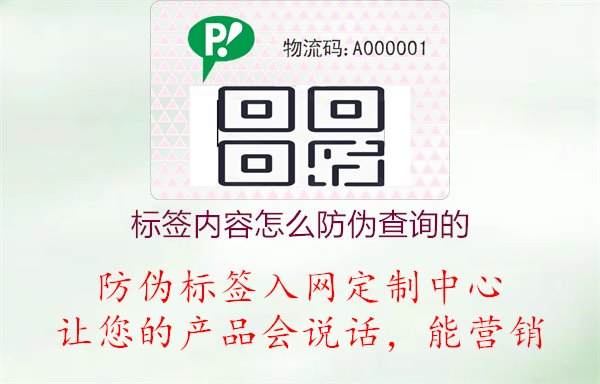 P!

物流码:A000001

标签内容怎么防伪查询的

防伪标签入网定制中心
让您的产品会说话，能营销